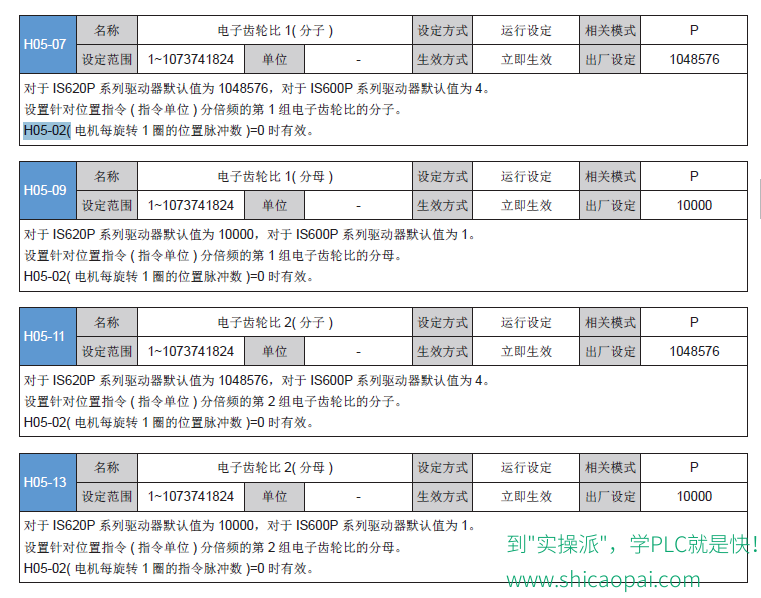 | H05-07 | 名称 | 电子齿轮比 1( 分子 ) | | | 设定方式 | 运行设定 | 相关模式 | P |
|---|---|---|---|---|---|---|---|---|
| | 设定范围 | 1~1073741824 | 单位 | - | 生效方式 | 立即生效 | 出厂设定 | 1048576 |

对于 IS620P 系列驱动器默认值为 1048576，对于 IS600P 系列驱动器默认值为 4。
设置针对位置指令 ( 指令单位 ) 分倍频的第 1 组电子齿轮比的分子。
H05-02( 电机每旋转 1 圈的位置脉冲数 )=0 时有效。

| H05-09 | 名称 | 电子齿轮比 1( 分母 ) | | | 设定方式 | 运行设定 | 相关模式 | P |
|---|---|---|---|---|---|---|---|---|
| | 设定范围 | 1~1073741824 | 单位 | - | 生效方式 | 立即生效 | 出厂设定 | 10000 |

对于 IS620P 系列驱动器默认值为 10000，对于 IS600P 系列驱动器默认值为 1。
设置针对位置指令 ( 指令单位 ) 分倍频的第 1 组电子齿轮比的分母。
H05-02( 电机每旋转 1 圈的位置脉冲数 )=0 时有效。

| H05-11 | 名称 | 电子齿轮比 2( 分子 ) | | | 设定方式 | 运行设定 | 相关模式 | P |
|---|---|---|---|---|---|---|---|---|
| | 设定范围 | 1~1073741824 | 单位 | - | 生效方式 | 立即生效 | 出厂设定 | 1048576 |

对于 IS620P 系列驱动器默认值为 1048576，对于 IS600P 系列驱动器默认值为 4。
设置针对位置指令 ( 指令单位 ) 分倍频的第 2 组电子齿轮比的分子。
H05-02( 电机每旋转 1 圈的位置脉冲数 )=0 时有效。

| H05-13 | 名称 | 电子齿轮比 2( 分母 ) | | | 设定方式 | 运行设定 | 相关模式 | P |
|---|---|---|---|---|---|---|---|---|
| | 设定范围 | 1~1073741824 | 单位 | - | 生效方式 | 立即生效 | 出厂设定 | 10000 |

对于 IS620P 系列驱动器默认值为 10000，对于 IS600P 系列驱动器默认值为 1。
设置针对位置指令 ( 指令单位 ) 分倍频的第 2 组电子齿轮比的分母。
H05-02( 电机每旋转 1 圈的指令脉冲数 )=0 时有效。

到"实操派"，学PLC就是快!
www.shicaopai.com